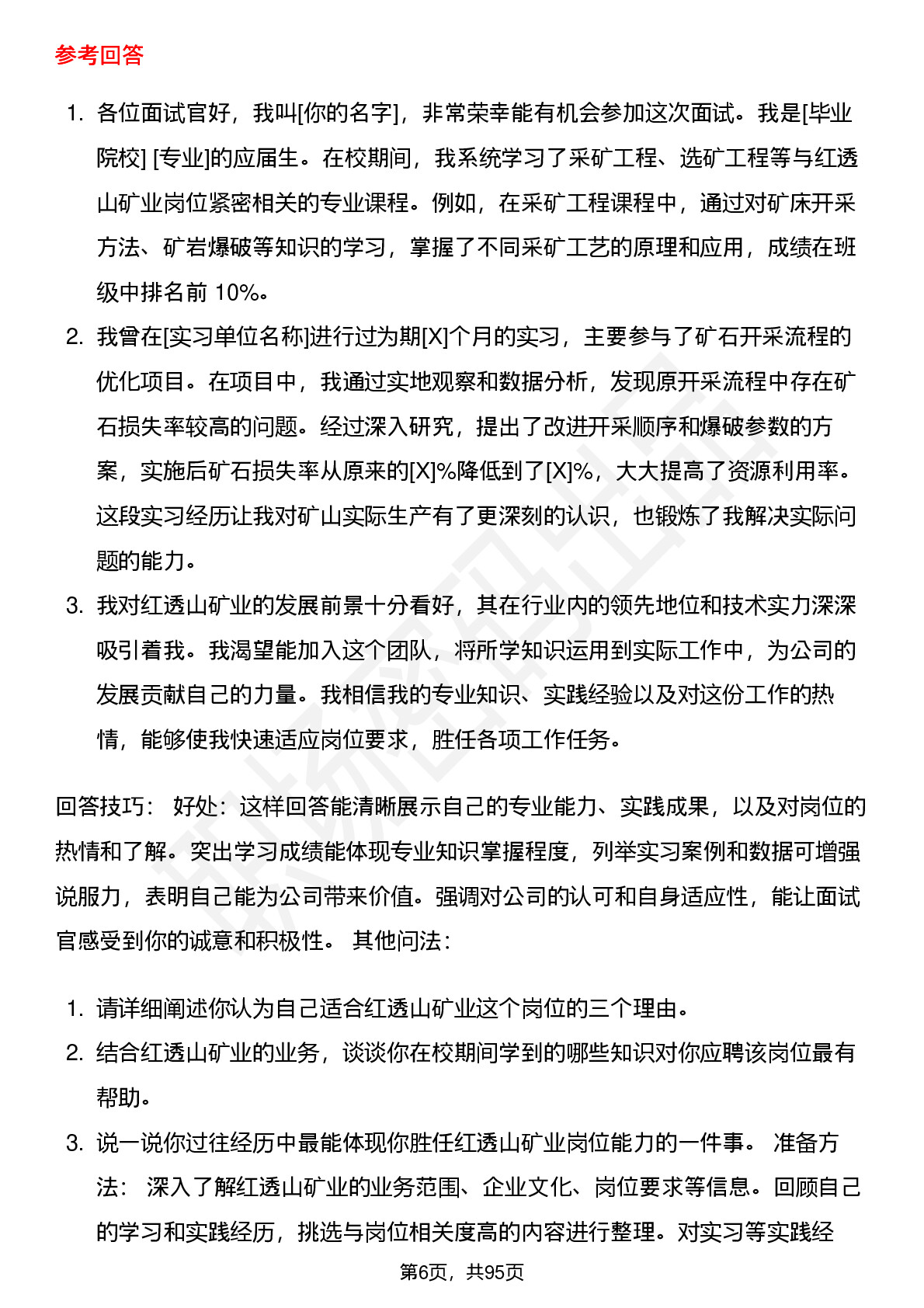 参考回答

1. 各位面试官好，我叫[你的名字]，非常荣幸能有机会参加这次面试。我是[毕业院校] [专业]的应届生。在校期间，我系统学习了采矿工程、选矿工程等与红透山矿业岗位紧密相关的专业课程。例如，在采矿工程课程中，通过对矿床开采方法、矿岩爆破等知识的学习，掌握了不同采矿工艺的原理和应用，成绩在班级中排名前 10%。
2. 我曾在[实习单位名称]进行过为期[X]个月的实习，主要参与了矿石开采流程的优化项目。在项目中，我通过实地观察和数据分析，发现原开采流程中存在矿石损失率较高的问题。经过深入研究，提出了改进开采顺序和爆破参数的方案，实施后矿石损失率从原来的[X]%降低到了[X]%，大大提高了资源利用率。这段实习经历让我对矿山实际生产有了更深刻的认识，也锻炼了我解决实际问题的能力。
3. 我对红透山矿业的发展前景十分看好，其在行业内的领先地位和技术实力深深吸引着我。我渴望能加入这个团队，将所学知识运用到实际工作中，为公司的发展贡献自己的力量。我相信我的专业知识、实践经验以及对这份工作的热情，能够使我快速适应岗位要求，胜任各项工作任务。

回答技巧： 好处：这样回答能清晰展示自己的专业能力、实践成果，以及对岗位的热情和了解。突出学习成绩能体现专业知识掌握程度，列举实习案例和数据可增强说服力，表明自己能为公司带来价值。强调对公司的认可和自身适应性，能让面试官感受到你的诚意和积极性。 其他问法：

1. 请详细阐述你认为自己适合红透山矿业这个岗位的三个理由。
2. 结合红透山矿业的业务，谈谈你在校期间学到的哪些知识对你应聘该岗位最有帮助。
3. 说一说你过往经历中最能体现你胜任红透山矿业岗位能力的一件事。 准备方法： 深入了解红透山矿业的业务范围、企业文化、岗位要求等信息。回顾自己的学习和实践经历，挑选与岗位相关度高的内容进行整理。对实习等实践经

第6页，共95页